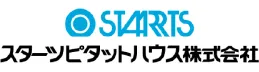 STARTS
スターツピタットハウス株式会社